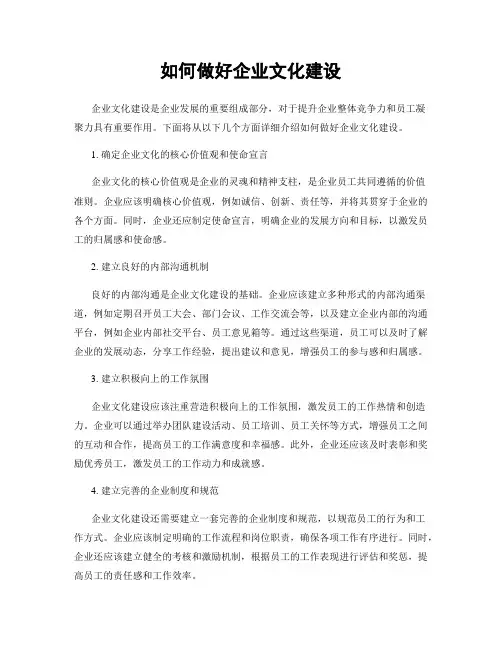 如何做好企业文化建设

企业文化建设是企业发展的重要组成部分，对于提升企业整体竞争力和员工凝聚力具有重要作用。下面将从以下几个方面详细介绍如何做好企业文化建设。

1. 确定企业文化的核心价值观和使命宣言

企业文化的核心价值观是企业的灵魂和精神支柱，是企业员工共同遵循的价值准则。企业应该明确核心价值观，例如诚信、创新、责任等，并将其贯穿于企业的各个方面。同时，企业还应制定使命宣言，明确企业的发展方向和目标，以激发员工的归属感和使命感。

2. 建立良好的内部沟通机制

良好的内部沟通是企业文化建设的基础。企业应该建立多种形式的内部沟通渠道，例如定期召开员工大会、部门会议、工作交流会等，以及建立企业内部的沟通平台，例如企业内部社交平台、员工意见箱等。通过这些渠道，员工可以及时了解企业的发展动态，分享工作经验，提出建议和意见，增强员工的参与感和归属感。

3. 建立积极向上的工作氛围

企业文化建设应该注重营造积极向上的工作氛围，激发员工的工作热情和创造力。企业可以通过举办团队建设活动、员工培训、员工关怀等方式，增强员工之间的互动和合作，提高员工的工作满意度和幸福感。此外，企业还应该及时表彰和奖励优秀员工，激发员工的工作动力和成就感。

4. 建立完善的企业制度和规范

企业文化建设还需要建立一套完善的企业制度和规范，以规范员工的行为和工作方式。企业应该制定明确的工作流程和岗位职责，确保各项工作有序进行。同时，企业还应该建立健全的考核和激励机制，根据员工的工作表现进行评估和奖惩，提高员工的责任感和工作效率。